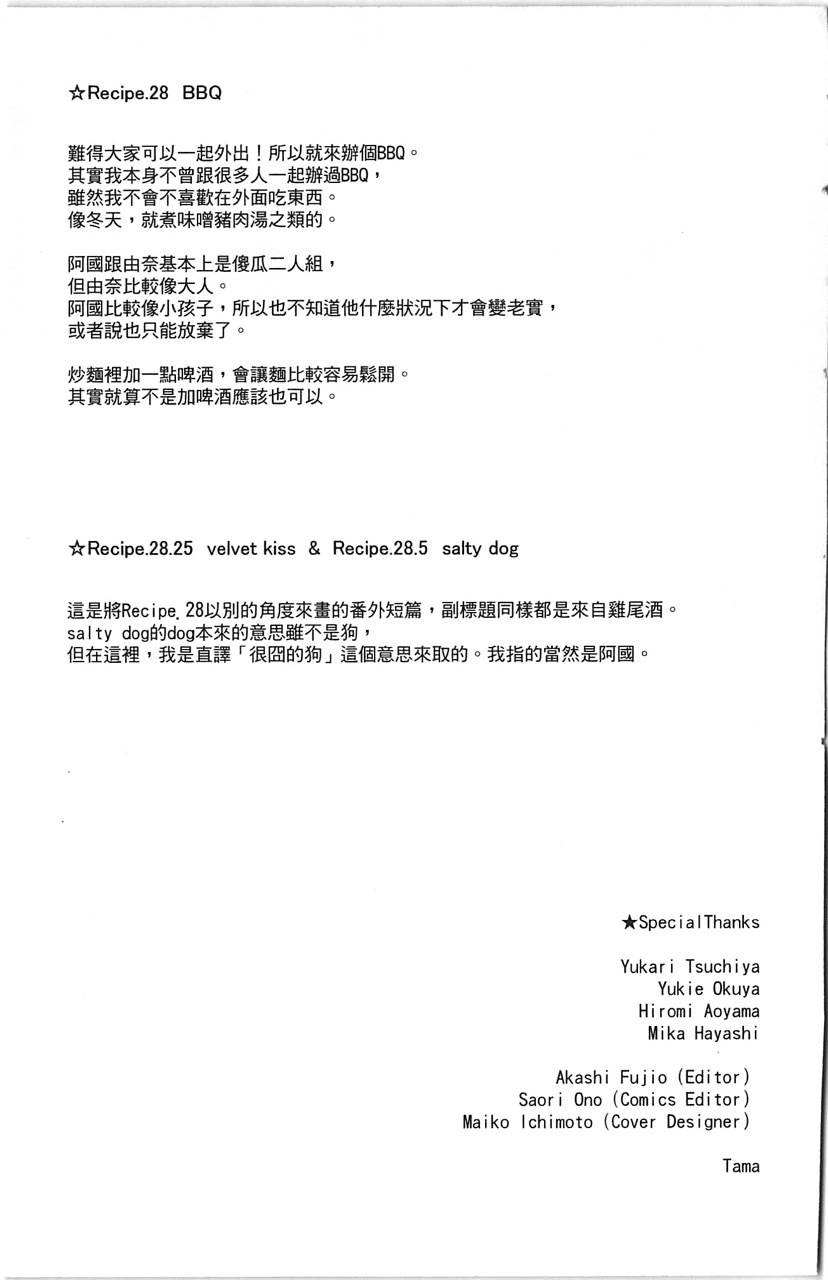 ☆Recipe.28 BBQ

難得大家可以一起外出！所以就來辦個BBQ。
其實我本身不曾跟很多人一起辦過BBQ，
雖然我不會不喜歡在外面吃東西。
像冬天，就煮味噌豬肉湯之類的。

阿國跟由奈基本上是傻瓜二人組，
但由奈比較像大人。
阿國比較像小孩子，所以也不知道他什麼狀況下才會變老實，
或者說也只能放棄了。

炒麵裡加一點啤酒，會讓麵比較容易鬆開。
其實就算不是加啤酒應該也可以。

☆Recipe.28.25 velvet kiss & Recipe.28.5 salty dog

這是將Recipe.28以別的角度來畫的番外短篇，副標題同樣都是來自雞尾酒。
salty dog的dog本來的意思雖不是狗，
但在這裡，我是直譯「很囧的狗」這個意思來取的。我指的當然是阿國。

★SpecialThanks

Yukari Tsuchiya
Yukie Okuya
Hiromi Aoyama
Mika Hayashi

Akashi Fujio (Editor)
Saori Ono (Comics Editor)
Maiko Ichimoto (Cover Designer)

Tama